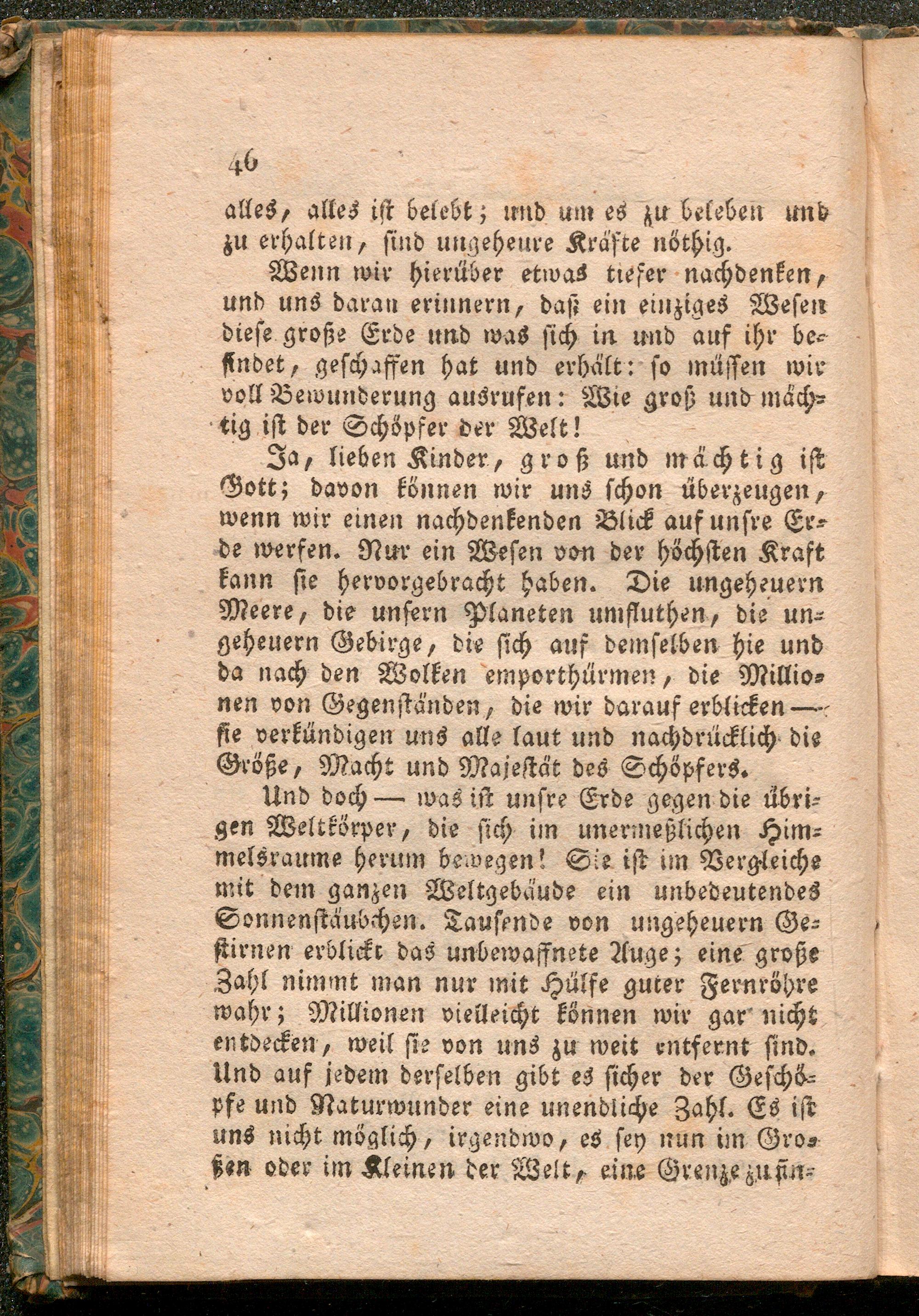 46

alles, alles ist belebt; und um es zu beleben und zu erhalten, sind ungeheure Kräfte nöthig.

Wenn wir hierüber etwas tiefer nachdenken, und uns daran erinnern, daß ein einziges Wesen diese große Erde und was sich in und auf ihr befindet, geschaffen hat und erhält: so müssen wir voll Bewunderung ausrufen: Wie groß und mächtig ist der Schöpfer der Welt!

Ja, lieben Kinder, groß und mächtig ist Gott; davon können wir uns schon überzeugen, wenn wir einen nachdenkenden Blick auf unsre Erde werfen. Nur ein Wesen von der höchsten Kraft kann sie hervorgebracht haben. Die ungeheuern Meere, die unsern Planeten umfluthen, die ungeheuern Gebirge, die sich auf demselben hie und da nach den Wolken emporthürmen, die Millionen von Gegenständen, die wir darauf erblicken — sie verkündigen uns alle laut und nachdrücklich die Größe, Macht und Majestät des Schöpfers.

Und doch — was ist unsre Erde gegen die übrigen Weltkörper, die sich im unermeßlichen Himmelsraume herum bewegen! Sie ist im Vergleiche mit dem ganzen Weltgebäude ein unbedeutendes Sonnenstäubchen. Tausende von ungeheuern Gestirnen erblickt das unbewaffnete Auge; eine große Zahl nimmt man nur mit Hülfe guter Fernröhre wahr; Millionen vielleicht können wir gar nicht entdecken, weil sie von uns zu weit entfernt sind. Und auf jedem derselben gibt es sicher der Geschöpfe und Naturwunder eine unendliche Zahl. Es ist uns nicht möglich, irgendwo, es sey nun im Großen oder im Kleinen der Welt, eine Grenze zu fin-